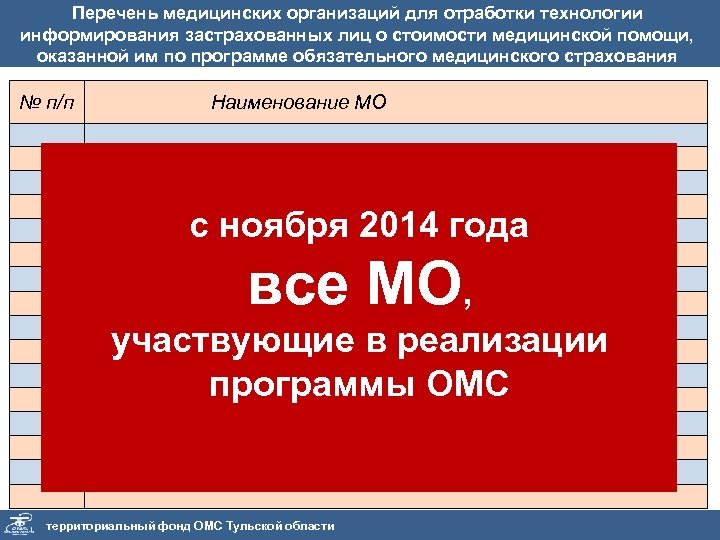 Перечень медицинских организаций для отработки технологии информирования застрахованных лиц о стоимости медицинской помощи, оказанной им по программе обязательного медицинского страхования

| № п/п | Наименование МО |
|---|---|

с ноября 2014 года

все МО,

участвующие в реализации программы ОМС

территориальный фонд ОМС Тульской области